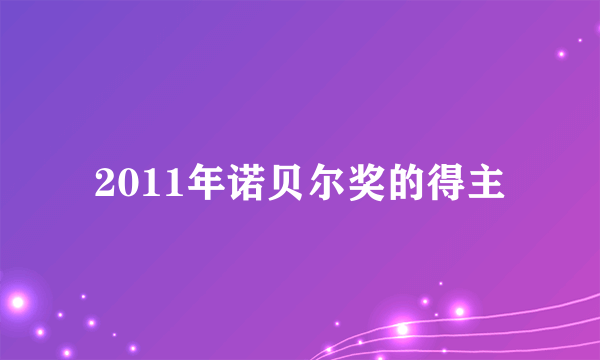 2011年诺贝尔奖的得主